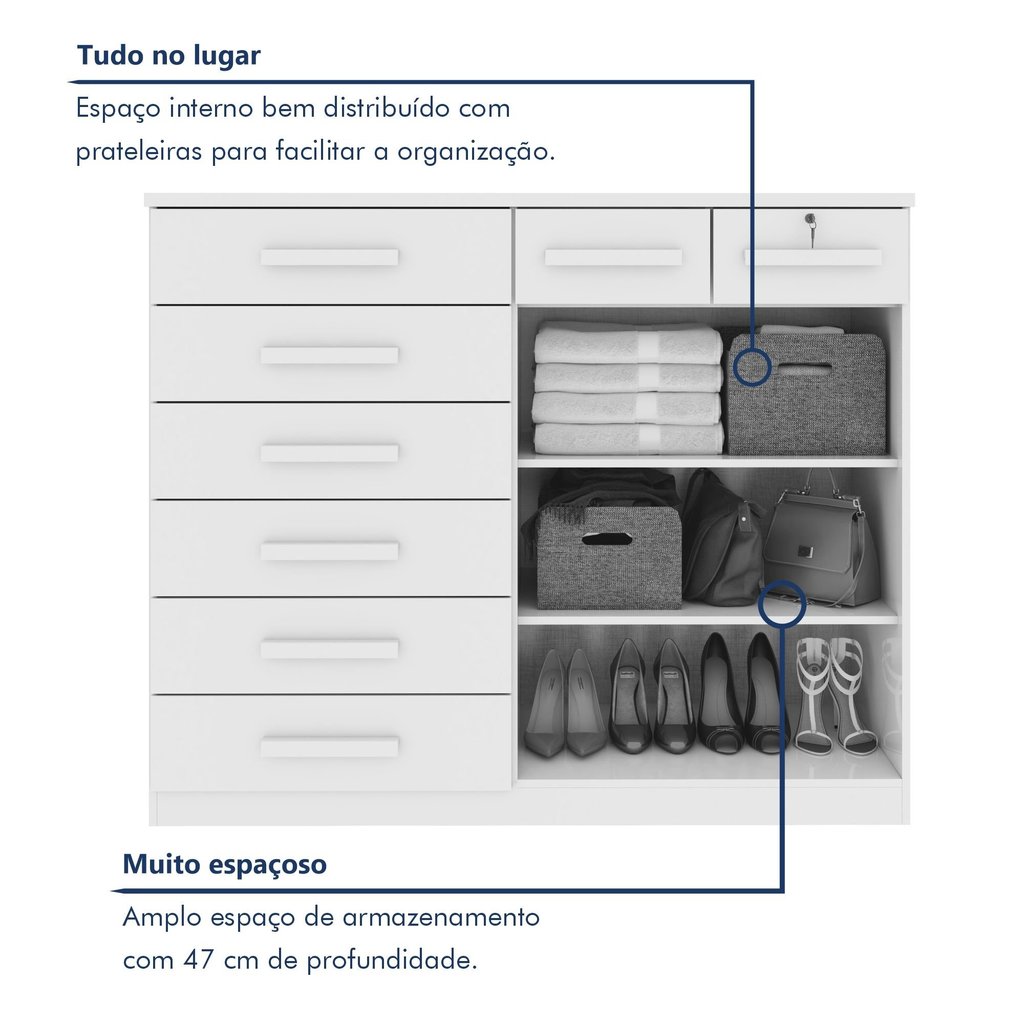 Tudo no lugar

Espaço interno bem distribuído com prateleiras para facilitar a organização.

Muito espaçoso

Amplo espaço de armazenamento com 47 cm de profundidade.